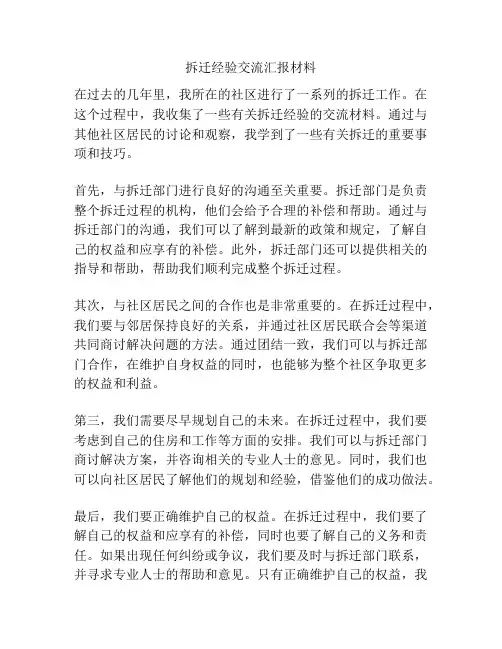 拆迁经验交流汇报材料

在过去的几年里，我所在的社区进行了一系列的拆迁工作。在这个过程中，我收集了一些有关拆迁经验的交流材料。通过与其他社区居民的讨论和观察，我学到了一些有关拆迁的重要事项和技巧。

首先，与拆迁部门进行良好的沟通至关重要。拆迁部门是负责整个拆迁过程的机构，他们会给予合理的补偿和帮助。通过与拆迁部门的沟通，我们可以了解到最新的政策和规定，了解自己的权益和应享有的补偿。此外，拆迁部门还可以提供相关的指导和帮助，帮助我们顺利完成整个拆迁过程。

其次，与社区居民之间的合作也是非常重要的。在拆迁过程中，我们要与邻居保持良好的关系，并通过社区居民联合会等渠道共同商讨解决问题的方法。通过团结一致，我们可以与拆迁部门合作，在维护自身权益的同时，也能够为整个社区争取更多的权益和利益。

第三，我们需要尽早规划自己的未来。在拆迁过程中，我们要考虑到自己的住房和工作等方面的安排。我们可以与拆迁部门商讨解决方案，并咨询相关的专业人士的意见。同时，我们也可以向社区居民了解他们的规划和经验，借鉴他们的成功做法。

最后，我们要正确维护自己的权益。在拆迁过程中，我们要了解自己的权益和应享有的补偿，同时也要了解自己的义务和责任。如果出现任何纠纷或争议，我们要及时与拆迁部门联系，并寻求专业人士的帮助和意见。只有正确维护自己的权益，我